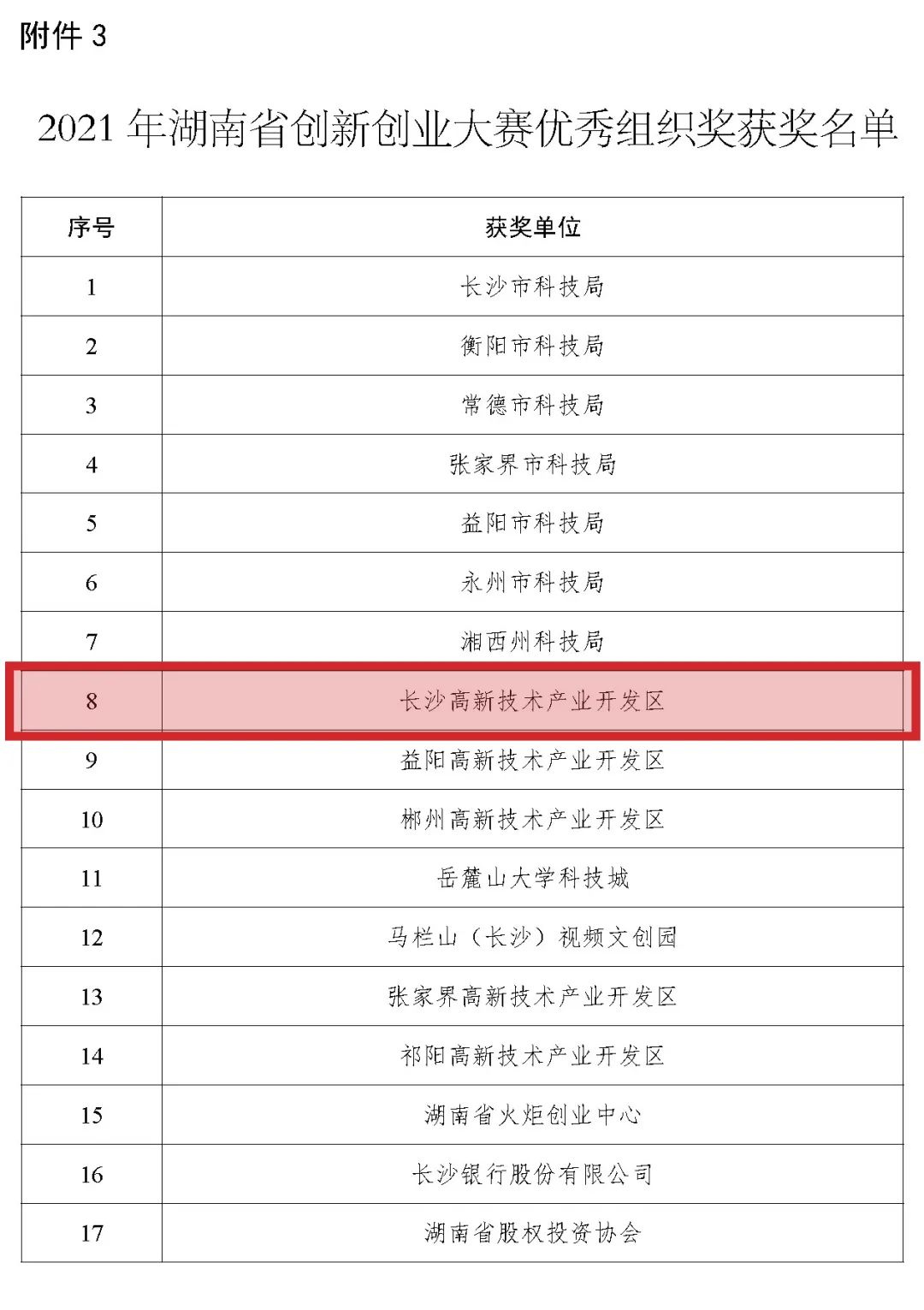 附件3

2021年湖南省创新创业大赛优秀组织奖获奖名单

| 序号 | 获奖单位 |
|---|---|
| 1 | 长沙市科技局 |
| 2 | 衡阳市科技局 |
| 3 | 常德市科技局 |
| 4 | 张家界市科技局 |
| 5 | 益阳市科技局 |
| 6 | 永州市科技局 |
| 7 | 湘西州科技局 |
| 8 | 长沙高新技术产业开发区 |
| 9 | 益阳高新技术产业开发区 |
| 10 | 郴州高新技术产业开发区 |
| 11 | 岳麓山大学科技城 |
| 12 | 马栏山（长沙）视频文创园 |
| 13 | 张家界高新技术产业开发区 |
| 14 | 祁阳高新技术产业开发区 |
| 15 | 湖南省火炬创业中心 |
| 16 | 长沙银行股份有限公司 |
| 17 | 湖南省股权投资协会 |